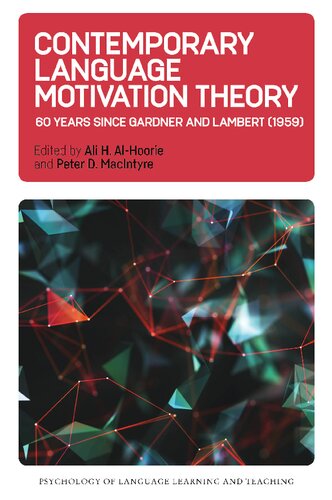 CONTEMPORARY LANGUAGE MOTIVATION THEORY

60 YEARS SINCE GARDNER AND LAMBERT (1959)

Edited by Ali H. Al-Hoorie and Peter D. MacIntyre

PSYCHOLOGY OF LANGUAGE LEARNING AND TEACHING